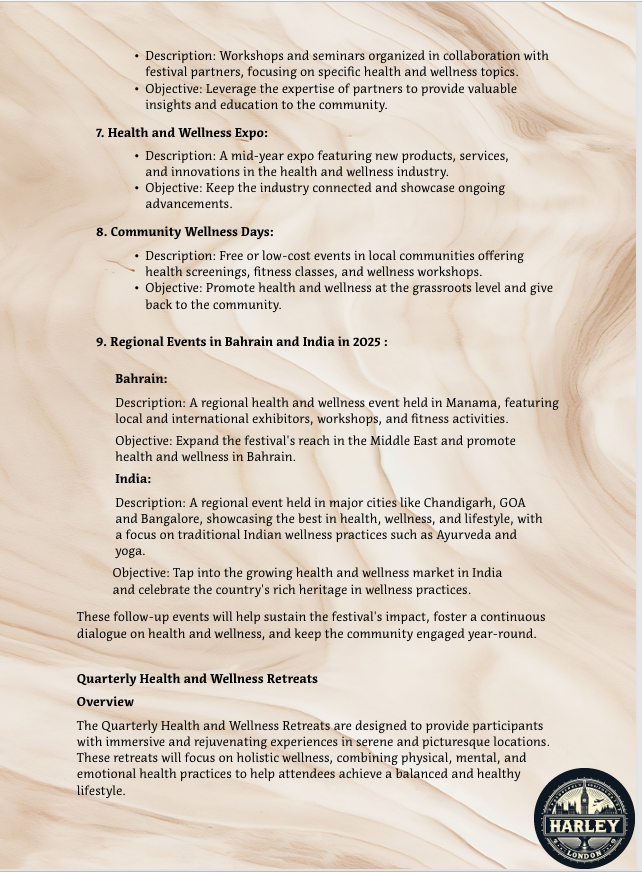 • Description: Workshops and seminars organized in collaboration with festival partners, focusing on specific health and wellness topics.
• Objective: Leverage the expertise of partners to provide valuable insights and education to the community.

7. Health and Wellness Expo:

• Description: A mid-year expo featuring new products, services, and innovations in the health and wellness industry.
• Objective: Keep the industry connected and showcase ongoing advancements.

8. Community Wellness Days:

• Description: Free or low-cost events in local communities offering health screenings, fitness classes, and wellness workshops.
• Objective: Promote health and wellness at the grassroots level and give back to the community.

9. Regional Events in Bahrain and India in 2025 :

Bahrain:

Description: A regional health and wellness event held in Manama, featuring local and international exhibitors, workshops, and fitness activities.

Objective: Expand the festival's reach in the Middle East and promote health and wellness in Bahrain.

India:

Description: A regional event held in major cities like Chandigarh, GOA and Bangalore, showcasing the best in health, wellness, and lifestyle, with a focus on traditional Indian wellness practices such as Ayurveda and yoga.

Objective: Tap into the growing health and wellness market in India and celebrate the country's rich heritage in wellness practices.

These follow-up events will help sustain the festival's impact, foster a continuous dialogue on health and wellness, and keep the community engaged year-round.

Quarterly Health and Wellness Retreats

Overview

The Quarterly Health and Wellness Retreats are designed to provide participants with immersive and rejuvenating experiences in serene and picturesque locations. These retreats will focus on holistic wellness, combining physical, mental, and emotional health practices to help attendees achieve a balanced and healthy lifestyle.

HARLEY
LONDON